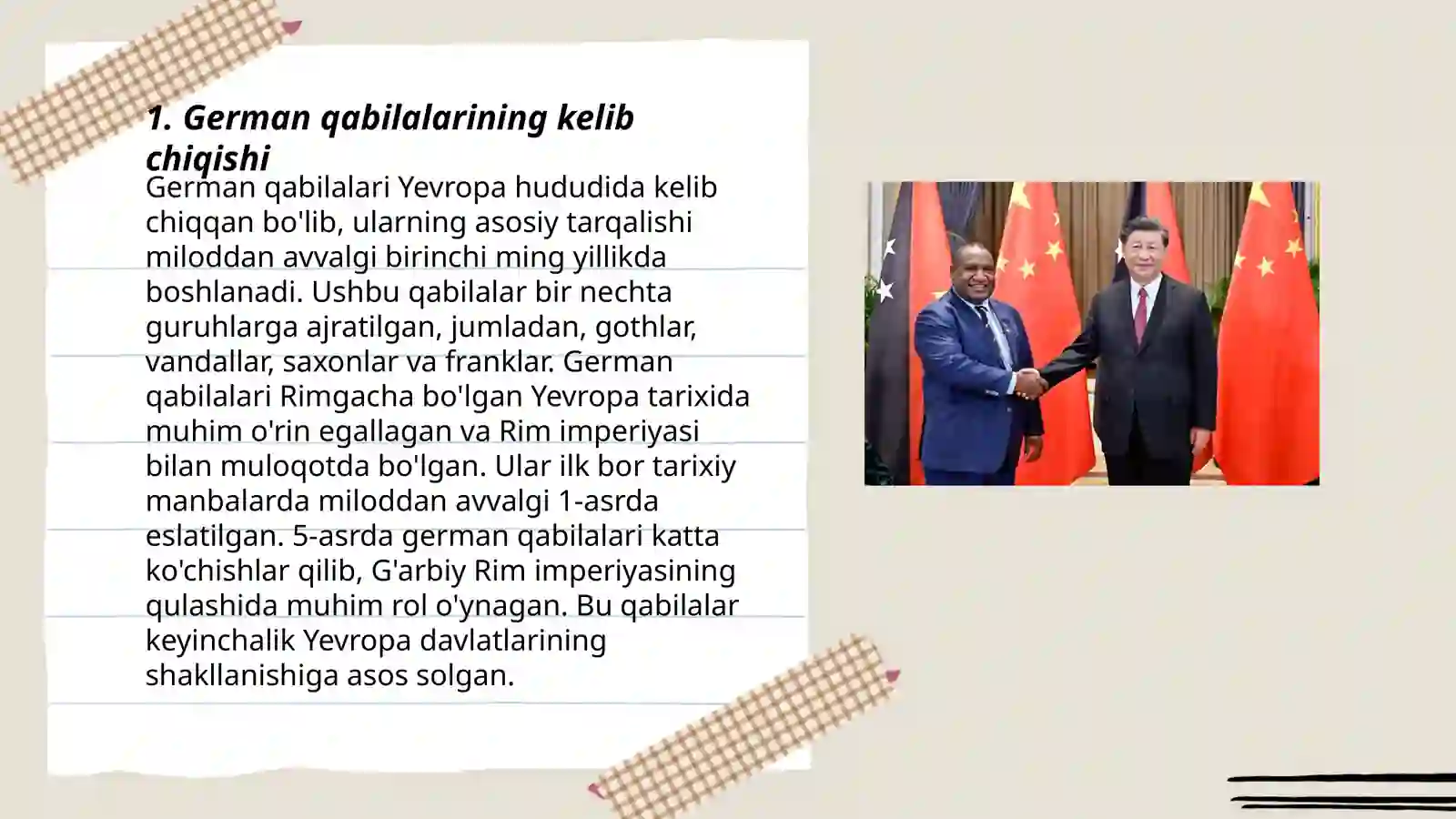 1. German qabilalarining kelib chiqishi

German qabilalari Yevropa hududida kelib chiqqan bo'lib, ularning asosiy tarqalishi miloddan avvalgi birinchi ming yillikda boshlanadi. Ushbu qabilalar bir nechta guruhlarga ajratilgan, jumladan, gothlar, vandallar, saxonlar va franklar. German qabilalari Rimgacha bo'lgan Yevropa tarixida muhim o'rin egallagan va Rim imperiyasi bilan muloqotda bo'lgan. Ular ilk bor tarixiy manbalarda miloddan avvalgi 1-asrda eslatilgan. 5-asrda german qabilalari katta ko'chishlar qilib, G'arbiy Rim imperiyasining qulashida muhim rol o'ynagan. Bu qabilalar keyinchalik Yevropa davlatlarining shakllanishiga asos solgan.